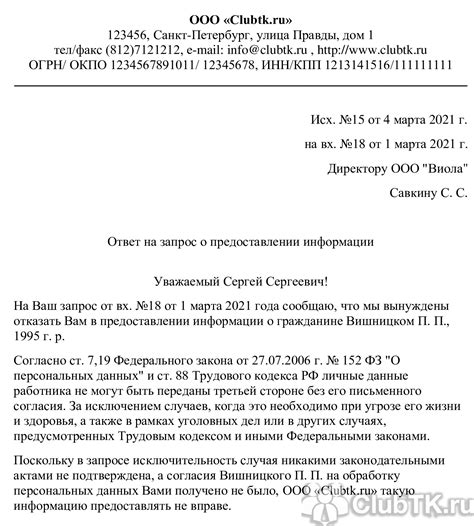 ООО «Clubtk.ru»
123456, Санкт-Петербург, улица Правды, дом 1
тел/факс (812)7121212, e-mail: info@clubtk.ru , http://www.clubtk.ru
ОГРН/ ОКПО 1234567891011/ 12345678, ИНН/КПП 1213141516/111111111

Исх. №15 от 4 марта 2021 г.

на вх. №18 от 1 марта 2021 г.

Директору ООО "Виола"

Савкину С. С.

Ответ на запрос о предоставлении информации

Уважаемый Сергей Сергеевич!

На Ваш запрос от вх. №18 от 1 марта 2021 года сообщаю, что мы вынуждены отказать Вам в предоставлении информации о гражданине Вишницком П. П., 1995 г. р.

Согласно ст. 7,19 Федерального закона от 27.07.2006 г. № 152 ФЗ "О персональных данных" и ст. 88 Трудового кодекса РФ личные данные работника не могут быть переданы третьей стороне без его письменного согласия. За исключением случаев, когда это необходимо при угрозе его жизни и здоровья, а также в рамках уголовных дел или в других случаях, предусмотренных Трудовым кодексом и иными Федеральными законами.

Поскольку в запросе исключительность случая никакими законодательными актами не подтверждена, а согласия Вишницкого П. П. на обработку персональных данных Вами получено не было, ООО «Clubtk.ru» такую информацию предоставлять не вправе.

ClubTK.ru